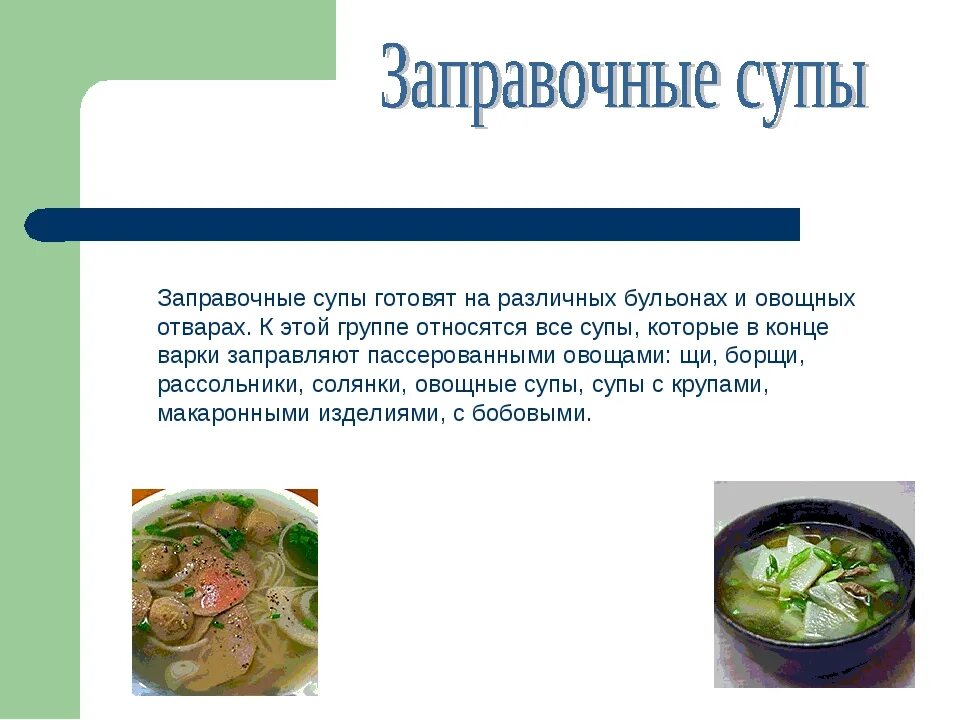 Заправочные супы

Заправочные супы готовят на различных бульонах и овощных отварах. К этой группе относятся все супы, которые в конце варки заправляют пассерованными овощами: щи, борщи, рассольники, солянки, овощные супы, супы с крупами, макаронными изделиями, с бобовыми.